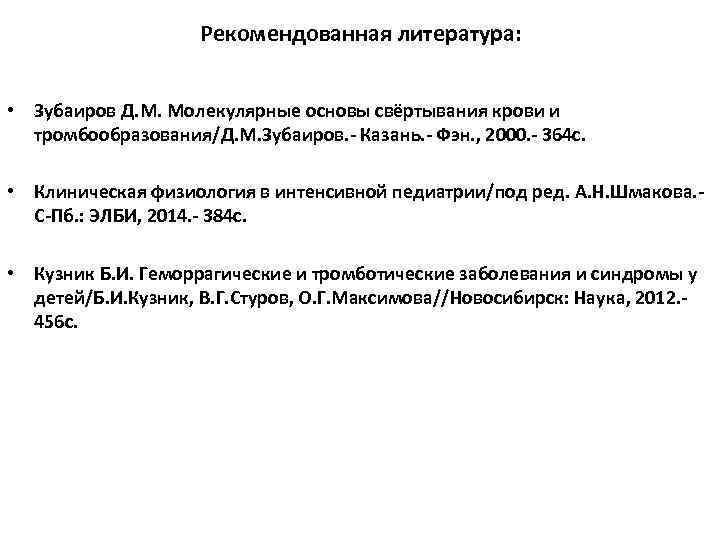 Рекомендованная литература:

• Зубаиров Д.М. Молекулярные основы свёртывания крови и тромбообразования/Д.М.Зубаиров.- Казань.- Фэн., 2000.- 364с.

• Клиническая физиология в интенсивной педиатрии/под ред. А.Н.Шмакова.- С-Пб.: ЭЛБИ, 2014.- 384с.

• Кузник Б.И. Геморрагические и тромботические заболевания и синдромы у детей/Б.И.Кузник, В.Г.Стуров, О.Г.Максимова//Новосибирск: Наука, 2012.- 456с.